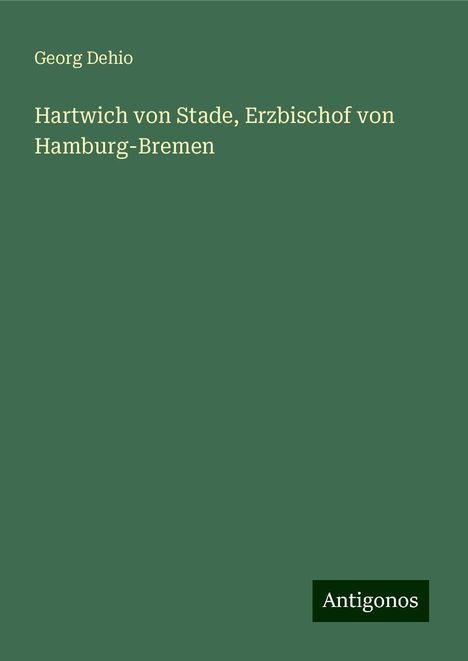 Georg Dehio

Hartwich von Stade, Erzbischof von Hamburg-Bremen

Antigonos